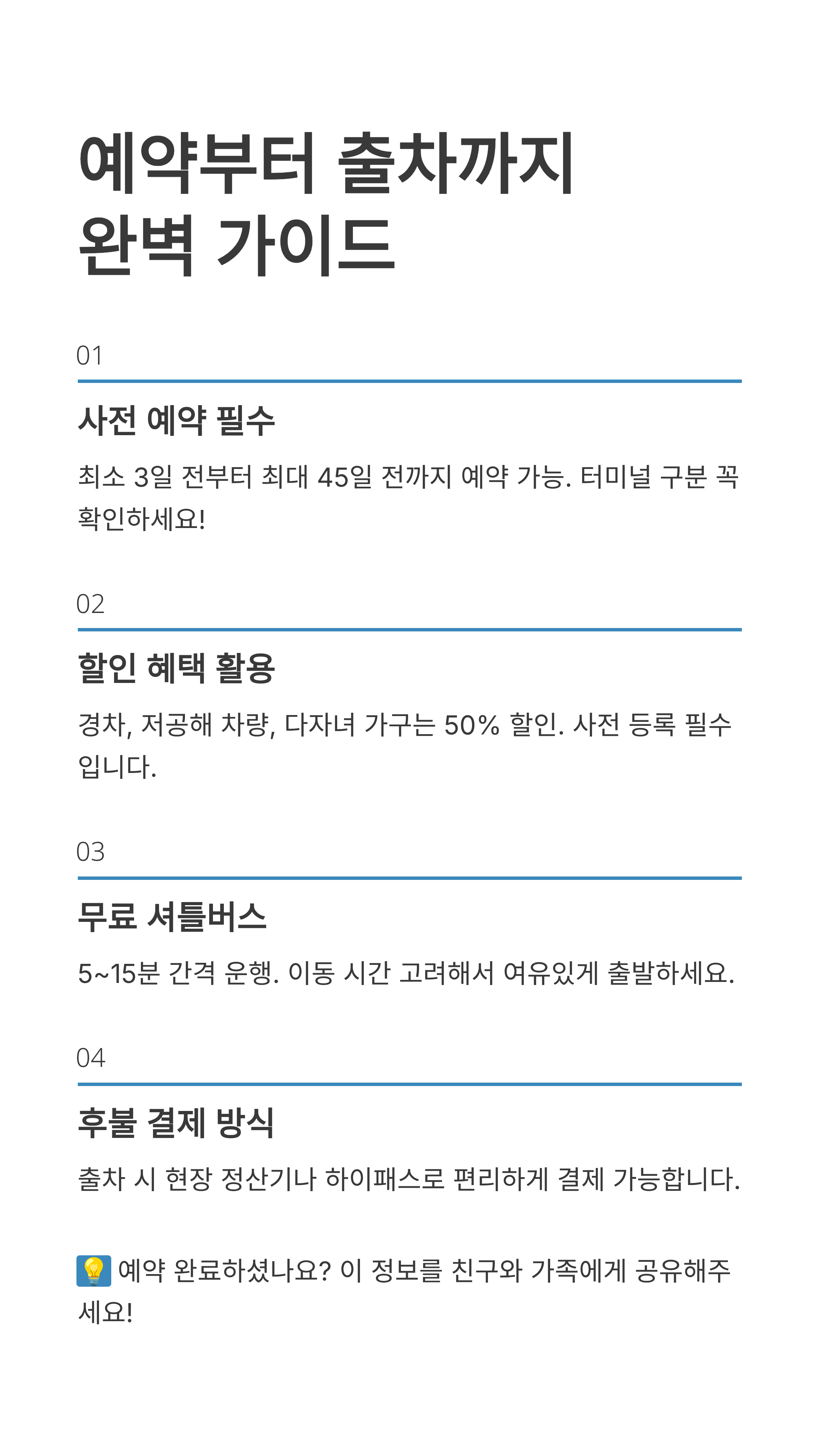 예약부터 출차까지
완벽 가이드

01

사전 예약 필수

최소 3일 전부터 최대 45일 전까지 예약 가능. 터미널 구분 꼭 확인하세요!

02

할인 혜택 활용

경차, 저공해 차량, 다자녀 가구는 50% 할인. 사전 등록 필수입니다.

03

무료 셔틀버스

5~15분 간격 운행. 이동 시간 고려해서 여유있게 출발하세요.

04

후불 결제 방식

출차 시 현장 정산기나 하이패스로 편리하게 결제 가능합니다.

💡 예약 완료하셨나요? 이 정보를 친구와 가족에게 공유해주세요!